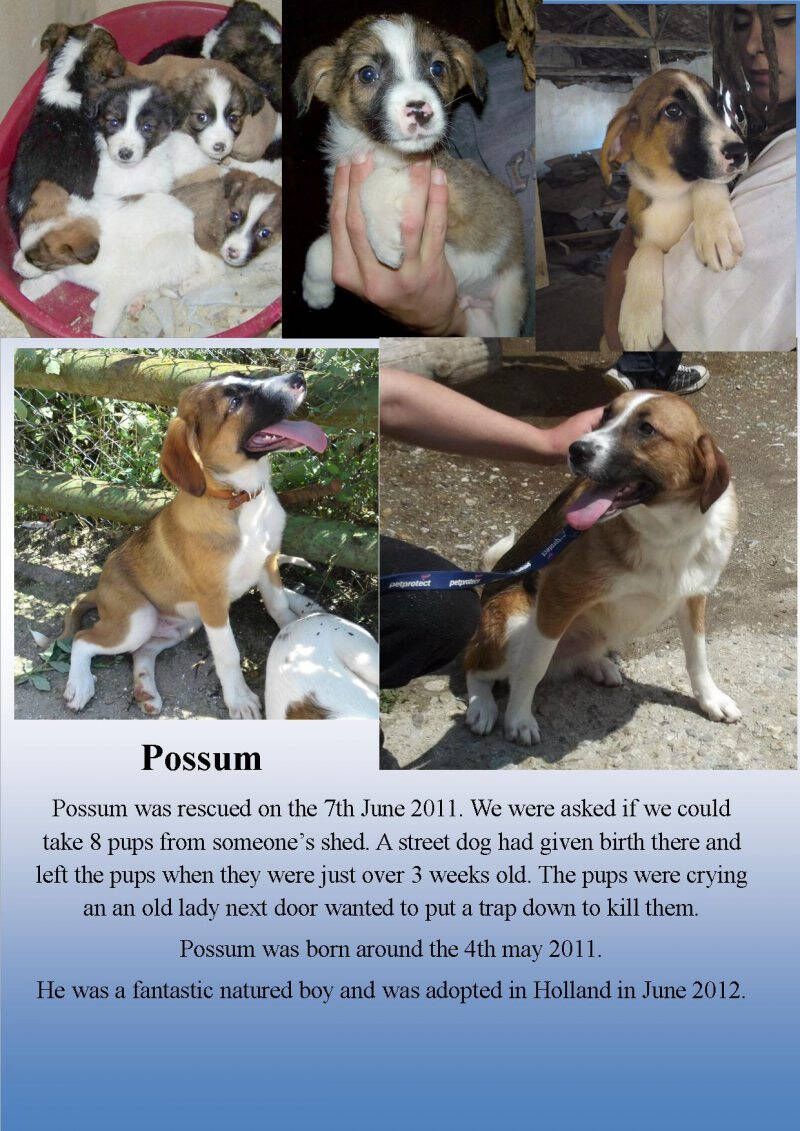 Possum

Possum was rescued on the 7th June 2011. We were asked if we could take 8 pups from someone's shed. A street dog had given birth there and left the pups when they were just over 3 weeks old. The pups were crying an an old lady next door wanted to put a trap down to kill them.

Possum was born around the 4th may 2011.

He was a fantastic natured boy and was adopted in Holland in June 2012.